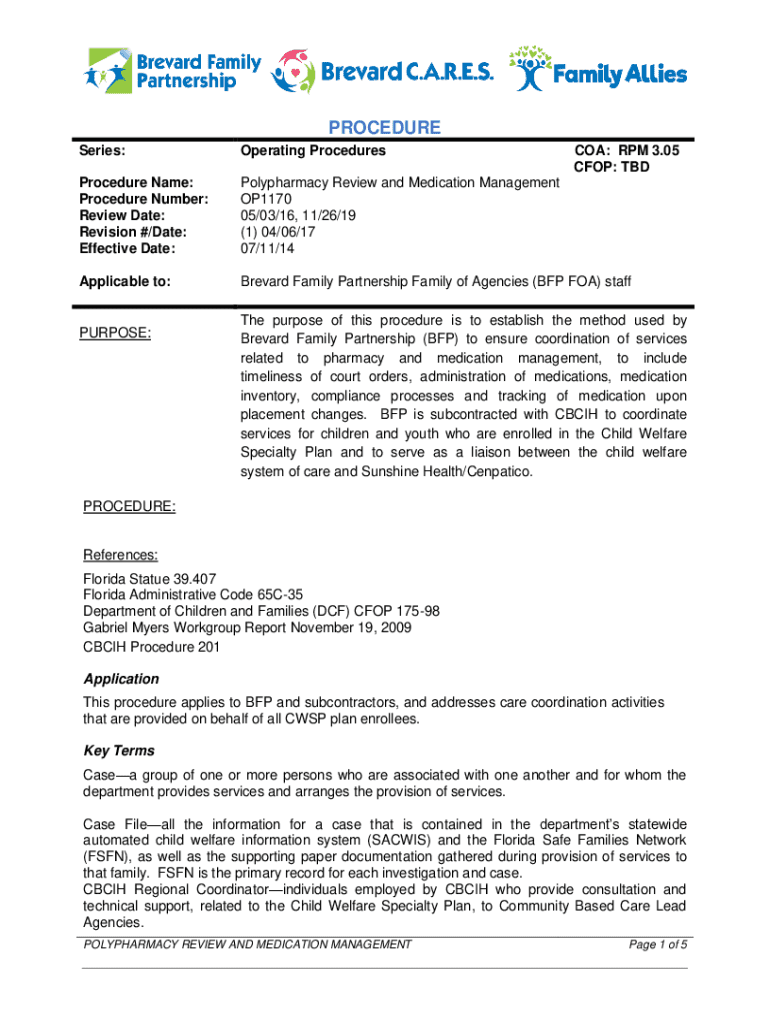 Brevard Family Partnership Brevard C.A.R.E.S. Family Allies

PROCEDURE

| Series: | Operating Procedures | COA: RPM 3.05 CFOP: TBD |
|---|---|---|
| Procedure Name: | Polypharmacy Review and Medication Management | |
| Procedure Number: | OP1170 | |
| Review Date: | 05/03/16, 11/26/19 | |
| Revision #/Date: | (1) 04/06/17 | |
| Effective Date: | 07/11/14 | |
| Applicable to: | Brevard Family Partnership Family of Agencies (BFP FOA) staff | |

PURPOSE:

The purpose of this procedure is to establish the method used by Brevard Family Partnership (BFP) to ensure coordination of services related to pharmacy and medication management, to include timeliness of court orders, administration of medications, medication inventory, compliance processes and tracking of medication upon placement changes. BFP is subcontracted with CBCIH to coordinate services for children and youth who are enrolled in the Child Welfare Specialty Plan and to serve as a liaison between the child welfare system of care and Sunshine Health/Cenpatico.

PROCEDURE:

References:
Florida Statue 39.407
Florida Administrative Code 65C-35
Department of Children and Families (DCF) CFOP 175-98
Gabriel Myers Workgroup Report November 19, 2009
CBCIH Procedure 201

Application
This procedure applies to BFP and subcontractors, and addresses care coordination activities that are provided on behalf of all CWSP plan enrollees.

Key Terms
Case—a group of one or more persons who are associated with one another and for whom the department provides services and arranges the provision of services.

Case File—all the information for a case that is contained in the department's statewide automated child welfare information system (SACWIS) and the Florida Safe Families Network (FSFN), as well as the supporting paper documentation gathered during provision of services to that family. FSFN is the primary record for each investigation and case.
CBCIH Regional Coordinator—individuals employed by CBCIH who provide consultation and technical support, related to the Child Welfare Specialty Plan, to Community Based Care Lead Agencies.

POLYPHARMACY REVIEW AND MEDICATION MANAGEMENT Page 1 of 5